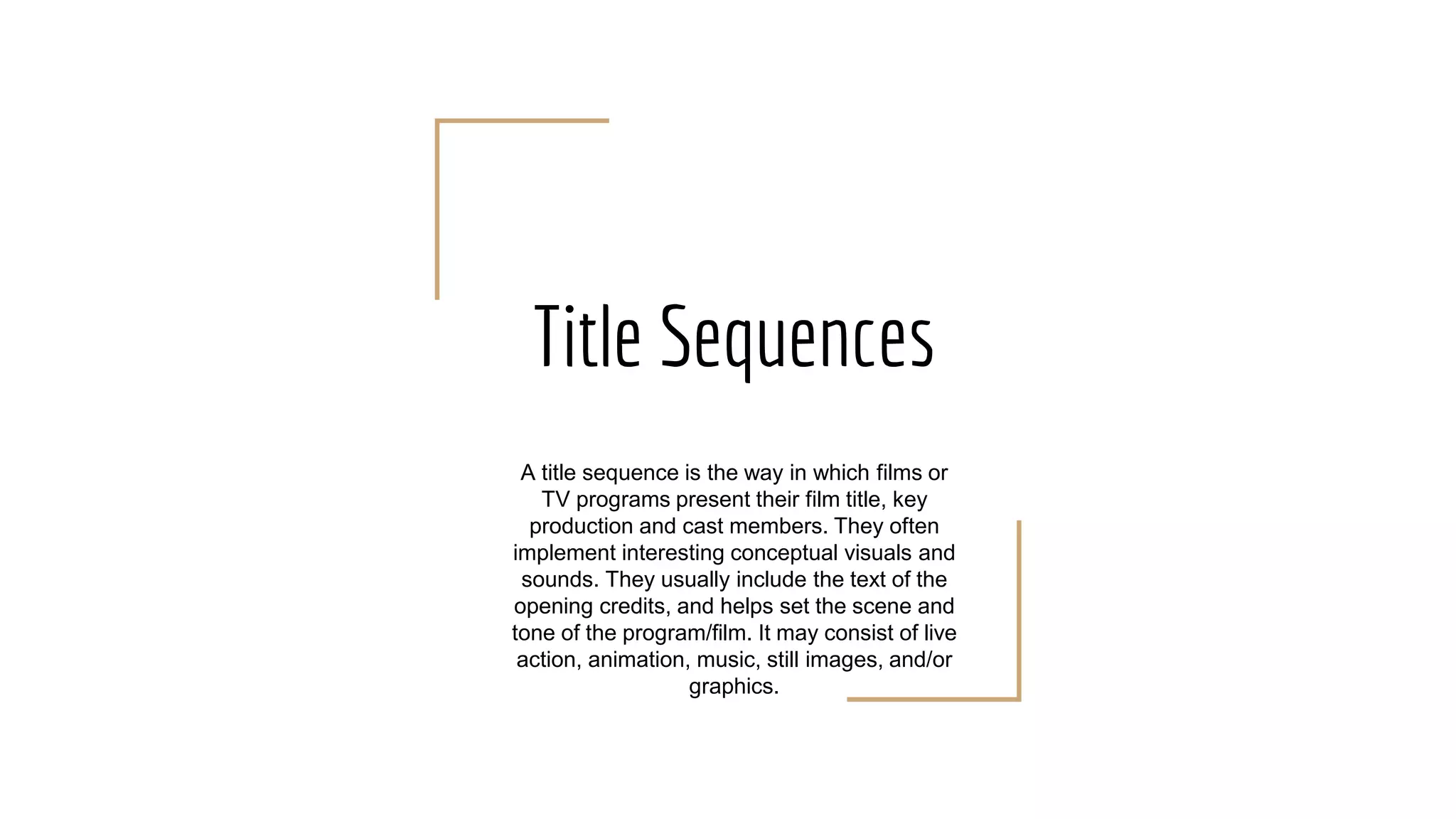 Title Sequences

A title sequence is the way in which films or TV programs present their film title, key production and cast members. They often implement interesting conceptual visuals and sounds. They usually include the text of the opening credits, and helps set the scene and tone of the program/film. It may consist of live action, animation, music, still images, and/or graphics.